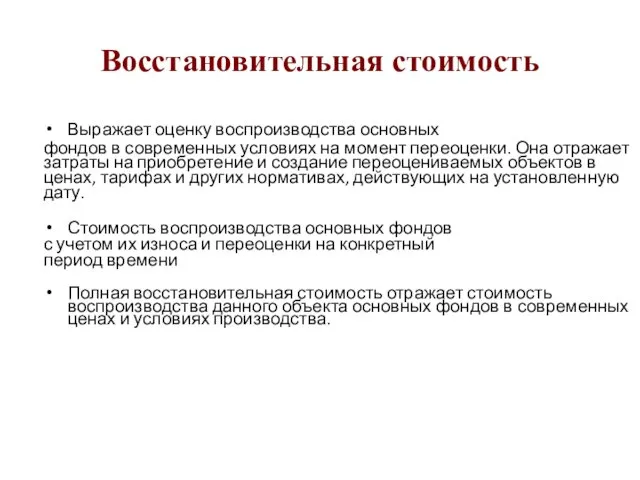 Восстановительная стоимость

• Выражает оценку воспроизводства основных фондов в современных условиях на момент переоценки. Она отражает затраты на приобретение и создание переоцениваемых объектов в ценах, тарифах и других нормативах, действующих на установленную дату.

• Стоимость воспроизводства основных фондов с учетом их износа и переоценки на конкретный период времени

• Полная восстановительная стоимость отражает стоимость воспроизводства данного объекта основных фондов в современных ценах и условиях производства.